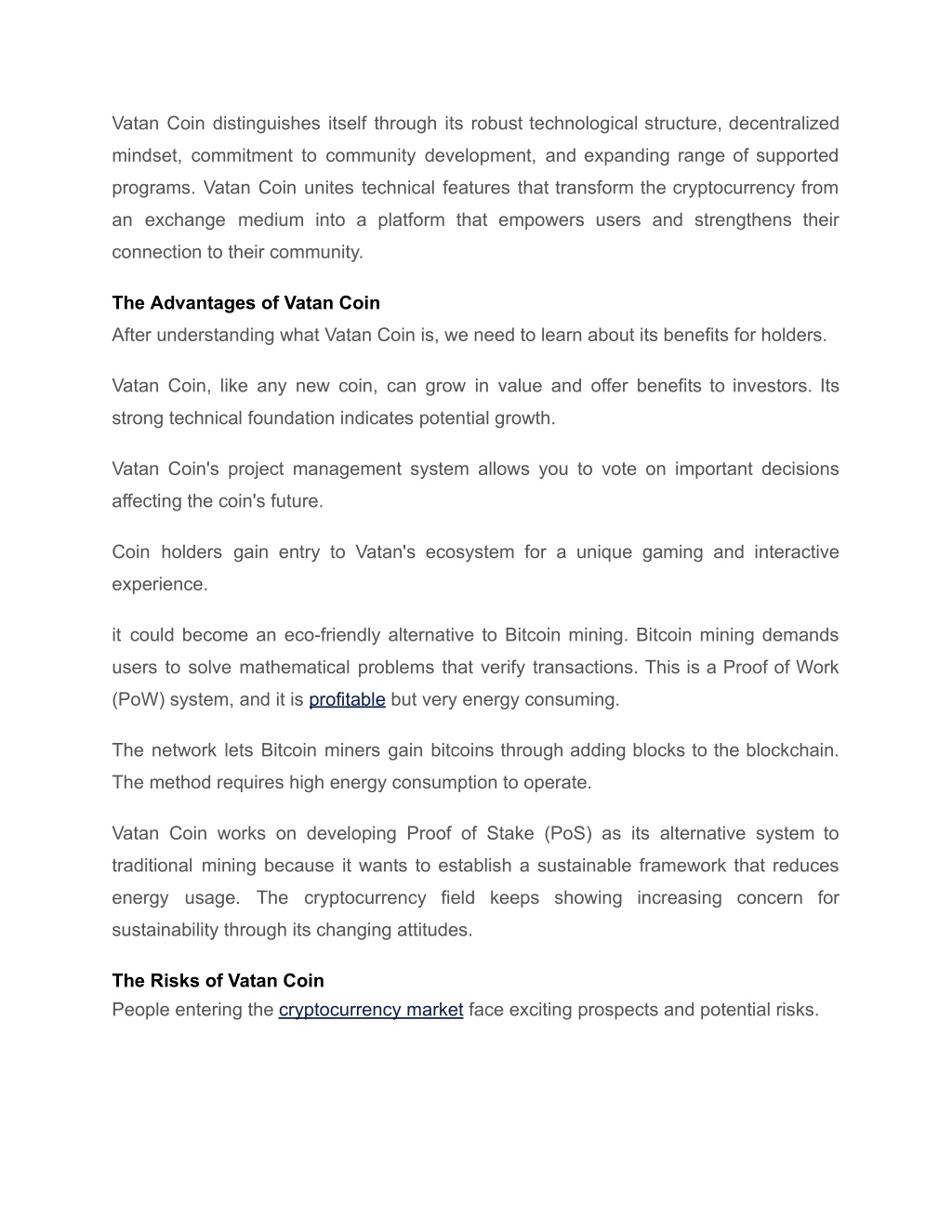 Vatan Coin distinguishes itself through its robust technological structure, decentralized mindset, commitment to community development, and expanding range of supported programs. Vatan Coin unites technical features that transform the cryptocurrency from an exchange medium into a platform that empowers users and strengthens their connection to their community.

The Advantages of Vatan Coin
After understanding what Vatan Coin is, we need to learn about its benefits for holders.

Vatan Coin, like any new coin, can grow in value and offer benefits to investors. Its strong technical foundation indicates potential growth.

Vatan Coin's project management system allows you to vote on important decisions affecting the coin's future.

Coin holders gain entry to Vatan's ecosystem for a unique gaming and interactive experience.

it could become an eco-friendly alternative to Bitcoin mining. Bitcoin mining demands users to solve mathematical problems that verify transactions. This is a Proof of Work (PoW) system, and it is profitable but very energy consuming.

The network lets Bitcoin miners gain bitcoins through adding blocks to the blockchain. The method requires high energy consumption to operate.

Vatan Coin works on developing Proof of Stake (PoS) as its alternative system to traditional mining because it wants to establish a sustainable framework that reduces energy usage. The cryptocurrency field keeps showing increasing concern for sustainability through its changing attitudes.

The Risks of Vatan Coin
People entering the cryptocurrency market face exciting prospects and potential risks.